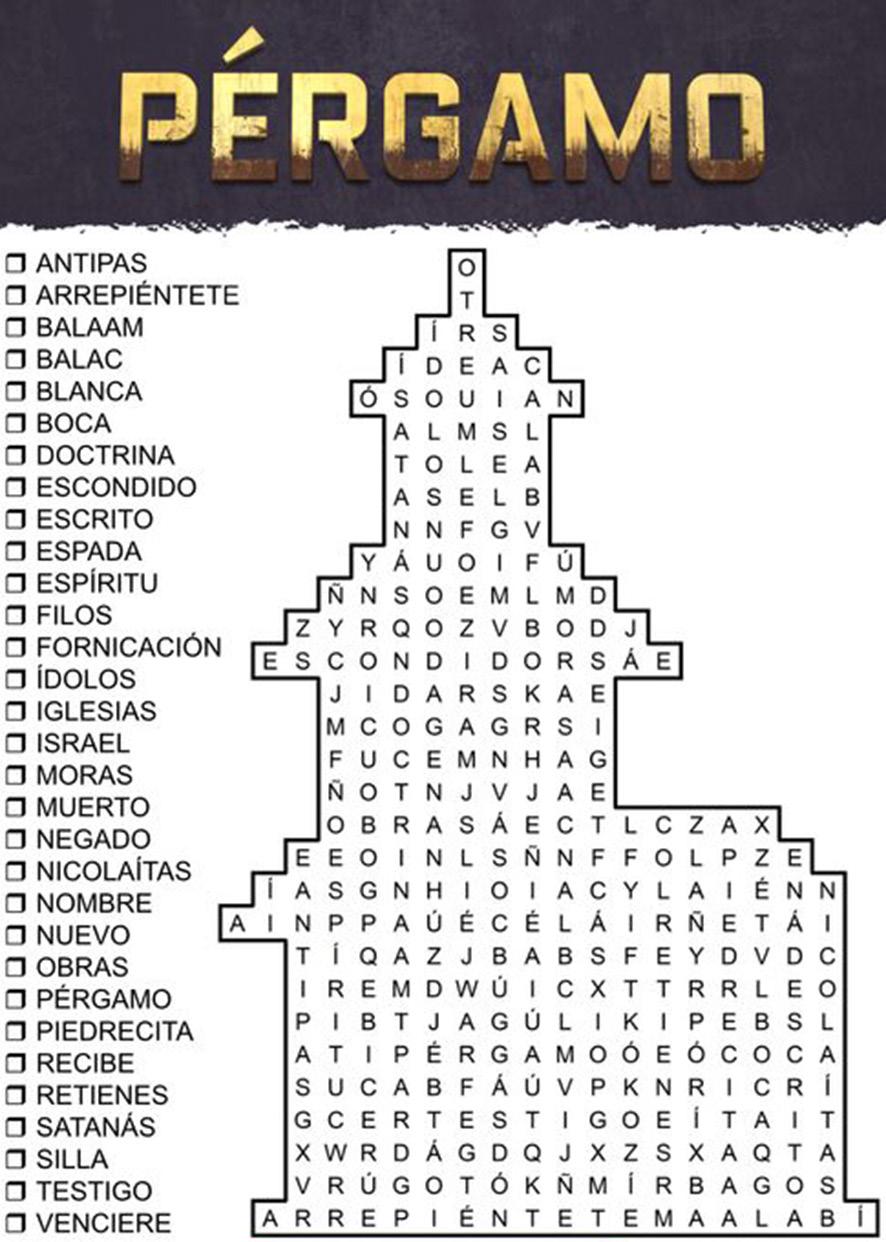 PÉRGAMO

☐ ANTIPAS
☐ ARREPIÉNTETE
☐ BALAAM
☐ BALAC
☐ BLANCA
☐ BOCA
☐ DOCTRINA
☐ ESCONDIDO
☐ ESCRITO
☐ ESPADA
☐ ESPÍRITU
☐ FILOS
☐ FORNICACIÓN
☐ ÍDOLOS
☐ IGLESIAS
☐ ISRAEL
☐ MORAS
☐ MUERTO
☐ NEGADO
☐ NICOLAÍTAS
☐ NOMBRE
☐ NUEVO
☐ OBRAS
☐ PÉRGAMO
☐ PIEDRECITA
☐ RECIBE
☐ RETIENES
☐ SATANÁS
☐ SILLA
☐ TESTIGO
☐ VENCIERE

O
T
Í R S
Í D E A C
Ó S O U I A N
A L M S L
T O L E A
A S E L B
N N F G V
Y Á U O I F Ú
Ñ N S O E M L M D
Z Y R Q O Z V B O D J
E S C O N D I D O R S Á E
J I D A R S K A E
M C O G A G R S I
F U C E M N H A G
Ñ O T N J V J A E
O B R A S Á E C T L C Z A X
E E O I N L S Ñ N F F O L P Z E
Í A S G N H I O I A C Y L A I É N N
A I N P P A Ú É C É L Á I R Ñ E T Á I
T Í Q A Z J B A B S F E Y D V D C
I R E M D W Ú I C X T T R R L E O
P I B T J A G Ú L I K I P E B S L
A T I P É R G A M O Ó E Ó C O C A
S U C A B F Á Ú V P K N R I C R Í
G C E R T E S T I G O E Í T A I T
X W R D Á G D Q J X Z S X A Q T A
V R Ú G O T Ó K Ñ M Í R B A G O S
A R R E P I É N T E T E M A A L A B Í